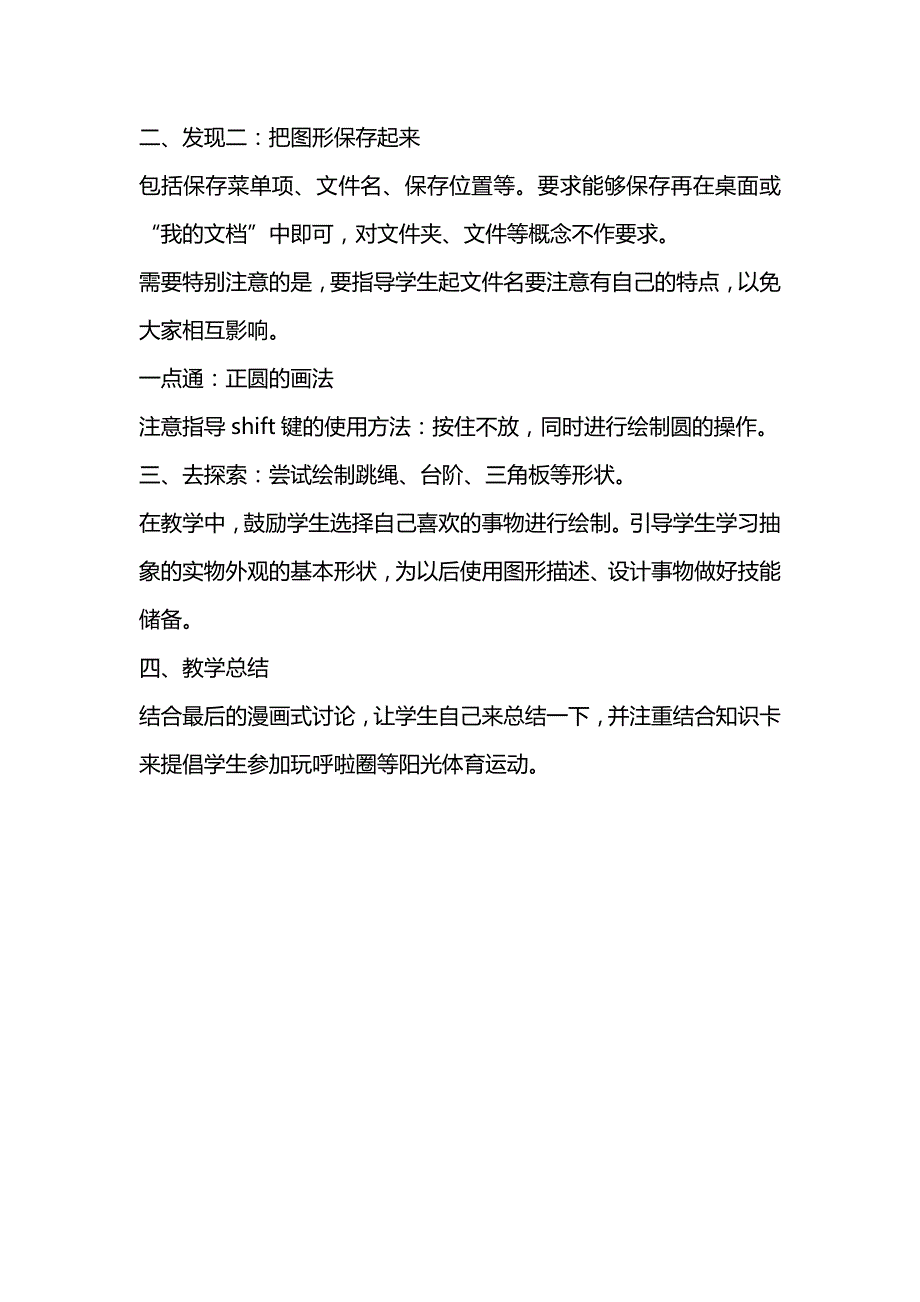 二、发现二：把图形保存起来

包括保存菜单项、文件名、保存位置等。要求能够保存再在桌面或“我的文档”中即可，对文件夹、文件等概念不作要求。

需要特别注意的是，要指导学生起文件名要注意有自己的特点，以免大家相互影响。

一点通：正圆的画法

注意指导 shift 键的使用方法：按住不放，同时进行绘制圆的操作。

三、去探索：尝试绘制跳绳、台阶、三角板等形状。

在教学中，鼓励学生选择自己喜欢的事物进行绘制。引导学生学习抽象的实物外观的基本形状，为以后使用图形描述、设计事物做好技能储备。

四、教学总结

结合最后的漫画式讨论，让学生自己来总结一下，并注重结合知识卡来提倡学生参加玩呼啦圈等阳光体育运动。